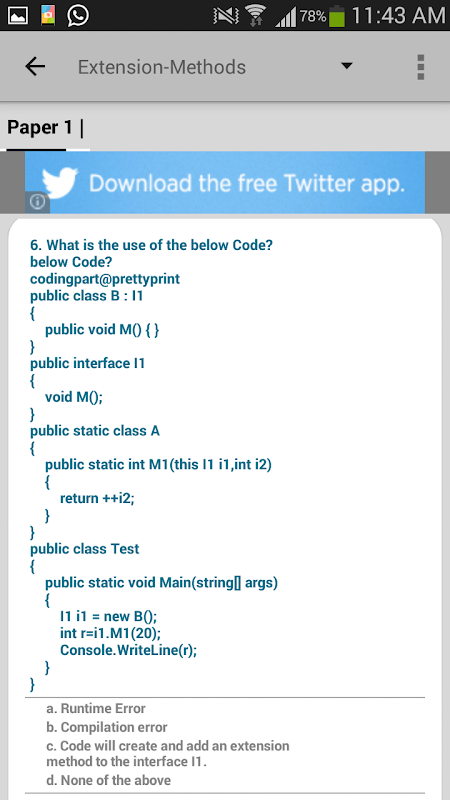 78% 11:43 AM

Extension-Methods

Paper 1 |

Download the free Twitter app.

6. What is the use of the below Code?
below Code?
codingpart@prettyprint
public class B : I1
{
public void M() { }
}
public interface I1
{
void M();
}
public static class A
{
public static int M1(this I1 i1,int i2)
{
return ++i2;
}
}
public class Test
{
public static void Main(string[] args)
{
I1 i1 = new B();
int r=i1.M1(20);
Console.WriteLine(r);
}
}

a. Runtime Error
b. Compilation error
c. Code will create and add an extension method to the interface I1.
d. None of the above